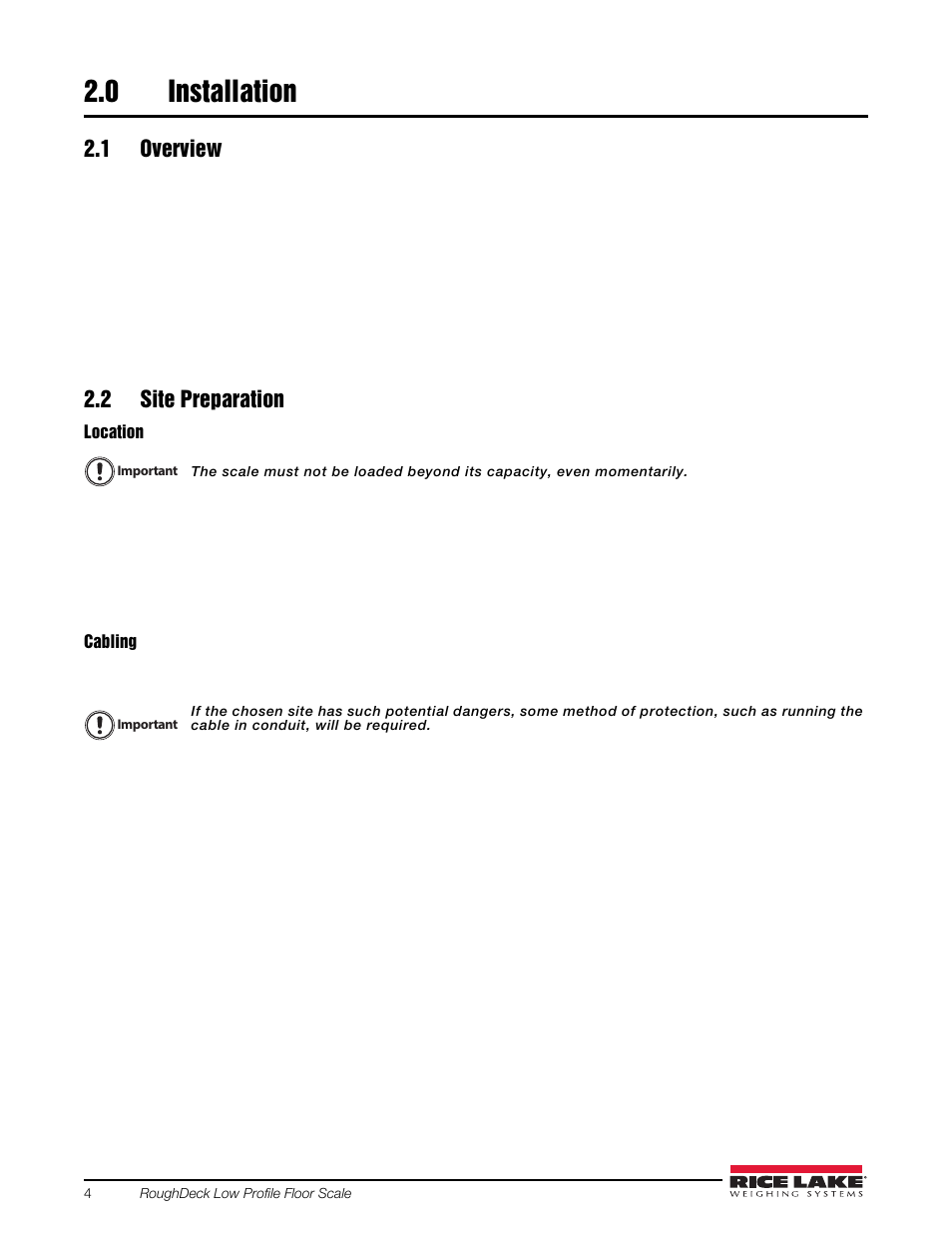 2.0 Installation

2.1 Overview

2.2 Site Preparation

Location

Important The scale must not be loaded beyond its capacity, even momentarily.

Cabling

Important If the chosen site has such potential dangers, some method of protection, such as running the cable in conduit, will be required.

4 RoughDeck Low Profile Floor Scale

RICE LAKE WEIGHING SYSTEMS